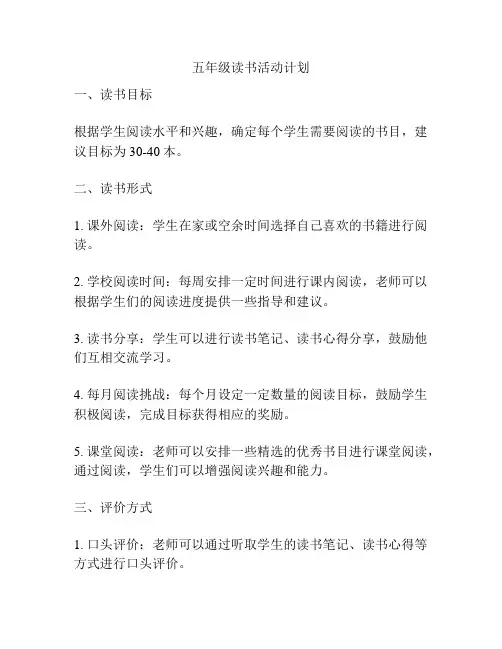 五年级读书活动计划

一、读书目标

根据学生阅读水平和兴趣，确定每个学生需要阅读的书目，建议目标为 30-40 本。

二、读书形式

1. 课外阅读：学生在家或空余时间选择自己喜欢的书籍进行阅读。

2. 学校阅读时间：每周安排一定时间进行课内阅读，老师可以根据学生们的阅读进度提供一些指导和建议。

3. 读书分享：学生可以进行读书笔记、读书心得分享，鼓励他们互相交流学习。

4. 每月阅读挑战：每个月设定一定数量的阅读目标，鼓励学生积极阅读，完成目标获得相应的奖励。

5. 课堂阅读：老师可以安排一些精选的优秀书目进行课堂阅读，通过阅读，学生们可以增强阅读兴趣和能力。

三、评价方式

1. 口头评价：老师可以通过听取学生的读书笔记、读书心得等方式进行口头评价。